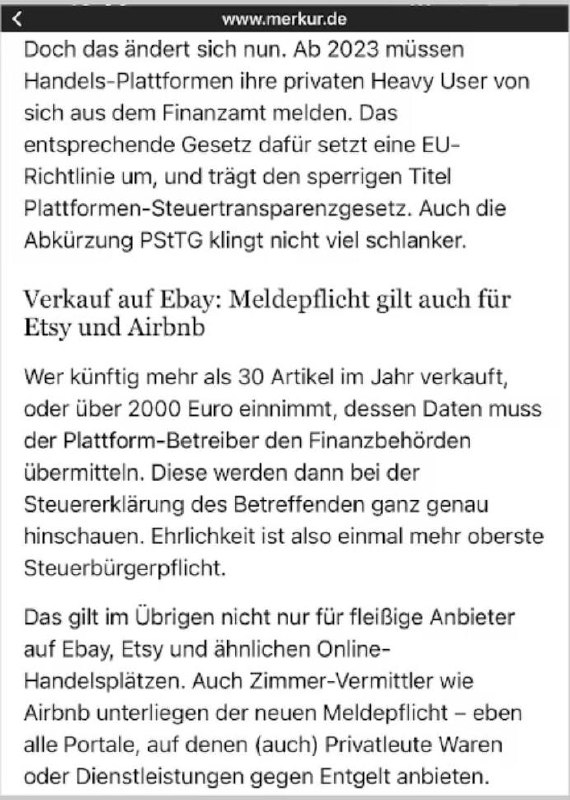 www.merkur.de

Doch das ändert sich nun. Ab 2023 müssen Handels-Plattformen ihre privaten Heavy User von sich aus dem Finanzamt melden. Das entsprechende Gesetz dafür setzt eine EU-Richtlinie um, und trägt den sperrigen Titel Plattformen-Steuertransparenzgesetz. Auch die Abkürzung PStTG klingt nicht viel schlanker.

Verkauf auf Ebay: Meldepflicht gilt auch für Etsy und Airbnb

Wer künftig mehr als 30 Artikel im Jahr verkauft, oder über 2000 Euro einnimmt, dessen Daten muss der Plattform-Betreiber den Finanzbehörden übermitteln. Diese werden dann bei der Steuererklärung des Betreffenden ganz genau hinschauen. Ehrlichkeit ist also einmal mehr oberste Steuerbürgerpflicht.

Das gilt im Übrigen nicht nur für fleißige Anbieter auf Ebay, Etsy und ähnlichen Online-Handelsplätzen. Auch Zimmer-Vermittler wie Airbnb unterliegen der neuen Meldepflicht – eben alle Portale, auf denen (auch) Privatleute Waren oder Dienstleistungen gegen Entgelt anbieten.